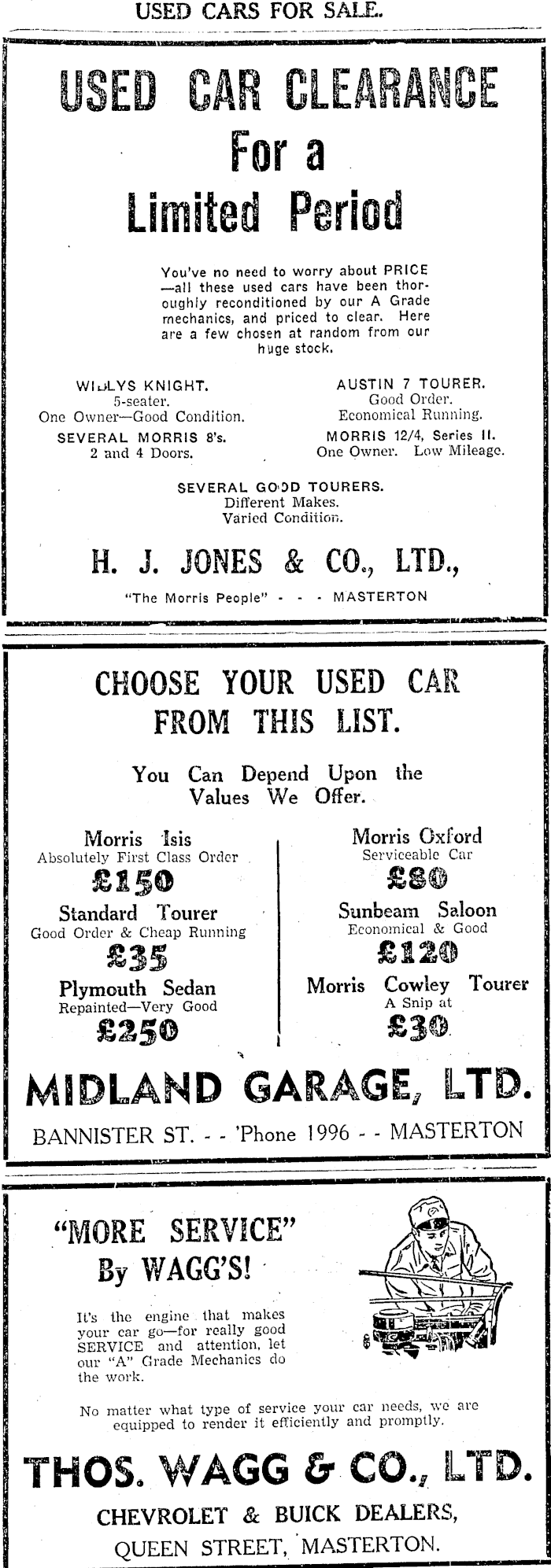 USED CARS FOR SALE.

USED CAR CLEARANCE
For a
Limited Period

You've no need to worry about PRICE —all these used cars have been thoroughly reconditioned by our A Grade mechanics, and priced to clear. Here are a few chosen at random from our huge stock.

WILLYS KNIGHT.
5-seater.
One Owner—Good Condition.

SEVERAL MORRIS 8's.
2 and 4 Doors.

AUSTIN 7 TOURER.
Good Order.
Economical Running.

MORRIS 12/4, Series II.
One Owner. Low Mileage.

SEVERAL GOOD TOURERS.
Different Makes.
Varied Condition.

H. J. JONES & CO., LTD.,
"The Morris People" - - - MASTERTON

CHOOSE YOUR USED CAR FROM THIS LIST.

You Can Depend Upon the Values We Offer.

Morris Isis
Absolutely First Class Order
£150

Standard Tourer
Good Order & Cheap Running
£35

Plymouth Sedan
Repainted—Very Good
£250

Morris Oxford
Serviceable Car
£80

Sunbeam Saloon
Economical & Good
£120

Morris Cowley Tourer
A Snip at
£30

MIDLAND GARAGE, LTD.
BANNISTER ST. - - 'Phone 1996 - - MASTERTON

"MORE SERVICE"
By WAGG'S!

It's the engine that makes your car go—for really good SERVICE and attention, let our "A" Grade Mechanics do the work.

No matter what type of service your car needs, we are equipped to render it efficiently and promptly.

THOS. WAGG & CO., LTD.
CHEVROLET & BUICK DEALERS,
QUEEN STREET, MASTERTON.